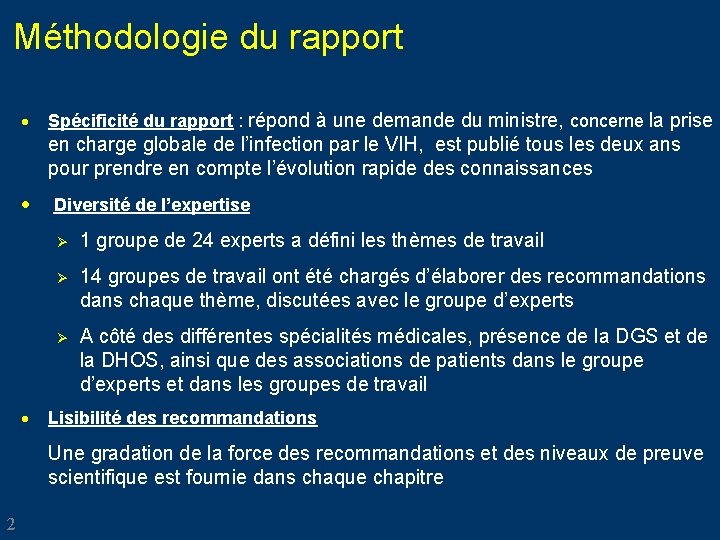 Méthodologie du rapport

• Spécificité du rapport : répond à une demande du ministre, concerne la prise en charge globale de l'infection par le VIH, est publié tous les deux ans pour prendre en compte l'évolution rapide des connaissances

• Diversité de l'expertise

➢ 1 groupe de 24 experts a défini les thèmes de travail

➢ 14 groupes de travail ont été chargés d'élaborer des recommandations dans chaque thème, discutées avec le groupe d'experts

➢ A côté des différentes spécialités médicales, présence de la DGS et de la DHOS, ainsi que des associations de patients dans le groupe d'experts et dans les groupes de travail

• Lisibilité des recommandations

Une gradation de la force des recommandations et des niveaux de preuve scientifique est fournie dans chaque chapitre

2